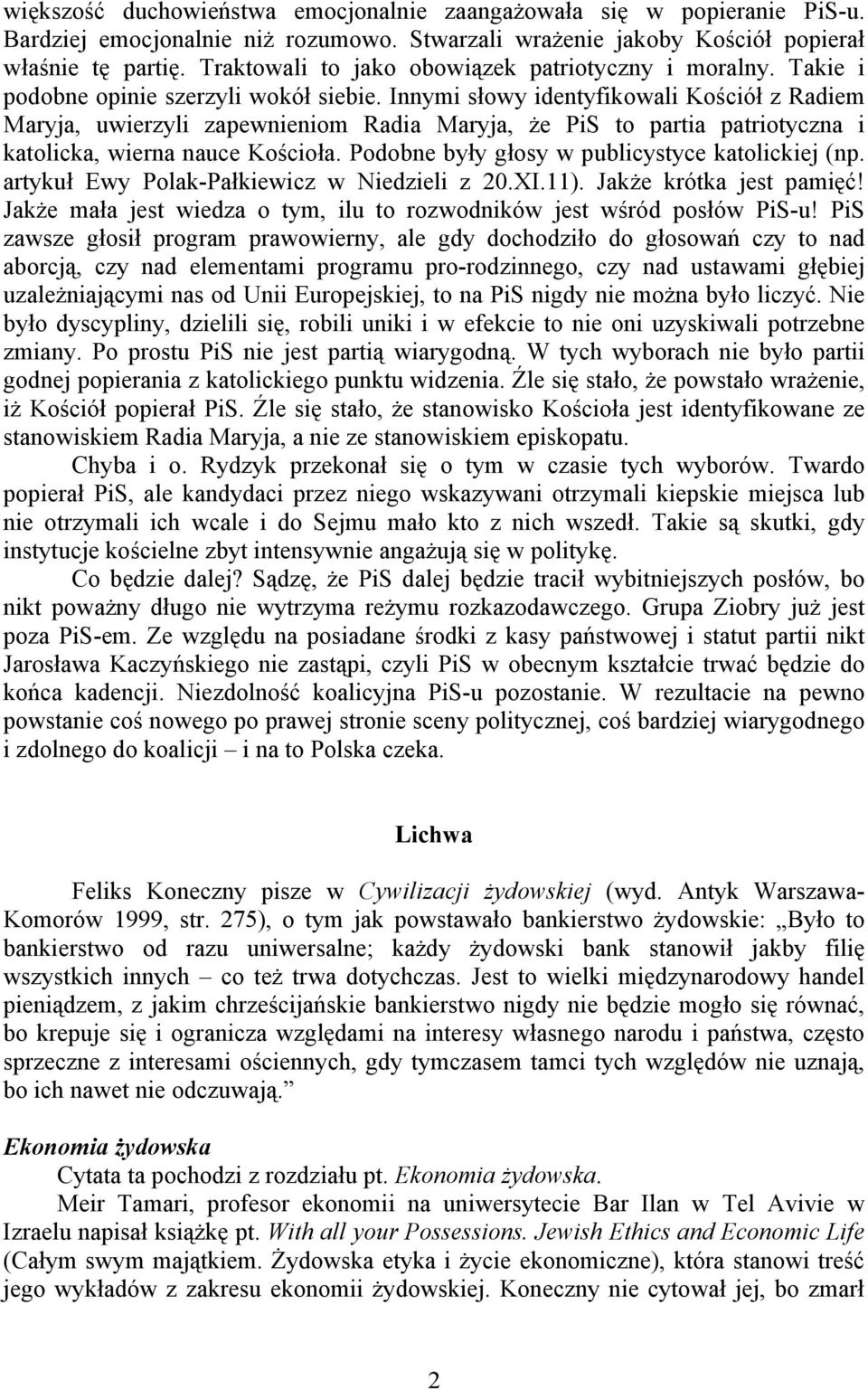 większość duchowieństwa emocjonalnie zaangażowała się w popieranie PiS-u. Bardziej emocjonalnie niż rozumowo. Stwarzali wrażenie jakoby Kościół popierał właśnie tę partię. Traktowali to jako obowiązek patriotyczny i moralny. Takie i podobne opinie szerzyli wokół siebie. Innymi słowy identyfikowali Kościół z Radiem Maryja, uwierzyli zapewnieniom Radia Maryja, że PiS to partia patriotyczna i katolicka, wierna nauce Kościoła. Podobne były głosy w publicystyce katolickiej (np. artykuł Ewy Polak-Pałkiewicz w Niedzieli z 20.XI.11). Jakże krótka jest pamięć! Jakże mała jest wiedza o tym, ilu to rozwodników jest wśród posłów PiS-u! PiS zawsze głosił program prawowierny, ale gdy dochodziło do głosowań czy to nad aborcją, czy nad elementami programu pro-rodzinnego, czy nad ustawami głębiej uzależniającymi nas od Unii Europejskiej, to na PiS nigdy nie można było liczyć. Nie było dyscypliny, dzielili się, robili uniki i w efekcie to nie oni uzyskiwali potrzebne zmiany. Po prostu PiS nie jest partią wiarygodną. W tych wyborach nie było partii godnej popierania z katolickiego punktu widzenia. Źle się stało, że powstało wrażenie, iż Kościół popierał PiS. Źle się stało, że stanowisko Kościoła jest identyfikowane ze stanowiskiem Radia Maryja, a nie ze stanowiskiem episkopatu.

Chyba i o. Rydzyk przekonał się o tym w czasie tych wyborów. Twardo popierał PiS, ale kandydaci przez niego wskazywani otrzymali kiepskie miejsca lub nie otrzymali ich wcale i do Sejmu mało kto z nich wszedł. Takie są skutki, gdy instytucje kościelne zbyt intensywnie angażują się w politykę.

Co będzie dalej? Sądzę, że PiS dalej będzie tracił wybitniejszych posłów, bo nikt poważny długo nie wytrzyma reżymu rozkazodawczego. Grupa Ziobry już jest poza PiS-em. Ze względu na posiadane środki z kasy państwowej i statut partii nikt Jarosława Kaczyńskiego nie zastąpi, czyli PiS w obecnym kształcie trwać będzie do końca kadencji. Niezdolność koalicyjna PiS-u pozostanie. W rezultacie na pewno powstanie coś nowego po prawej stronie sceny politycznej, coś bardziej wiarygodnego i zdolnego do koalicji – i na to Polska czeka.

Lichwa

Feliks Koneczny pisze w Cywilizacji żydowskiej (wyd. Antyk Warszawa-Komorów 1999, str. 275), o tym jak powstawało bankierstwo żydowskie: „Było to bankierstwo od razu uniwersalne; każdy żydowski bank stanowił jakby filię wszystkich innych – co też trwa dotychczas. Jest to wielki międzynarodowy handel pieniądzem, z jakim chrześcijańskie bankierstwo nigdy nie będzie mogło się równać, bo krepuje się i ogranicza względami na interesy własnego narodu i państwa, często sprzeczne z interesami ościennych, gdy tymczasem tamci tych względów nie uznają, bo ich nawet nie odczuwają.”

Ekonomia żydowska

Cytata ta pochodzi z rozdziału pt. Ekonomia żydowska.

Meir Tamari, profesor ekonomii na uniwersytecie Bar Ilan w Tel Avivie w Izraelu napisał książkę pt. With all your Possessions. Jewish Ethics and Economic Life (Całym swym majątkiem. Żydowska etyka i życie ekonomiczne), która stanowi treść jego wykładów z zakresu ekonomii żydowskiej. Koneczny nie cytował jej, bo zmarł

2